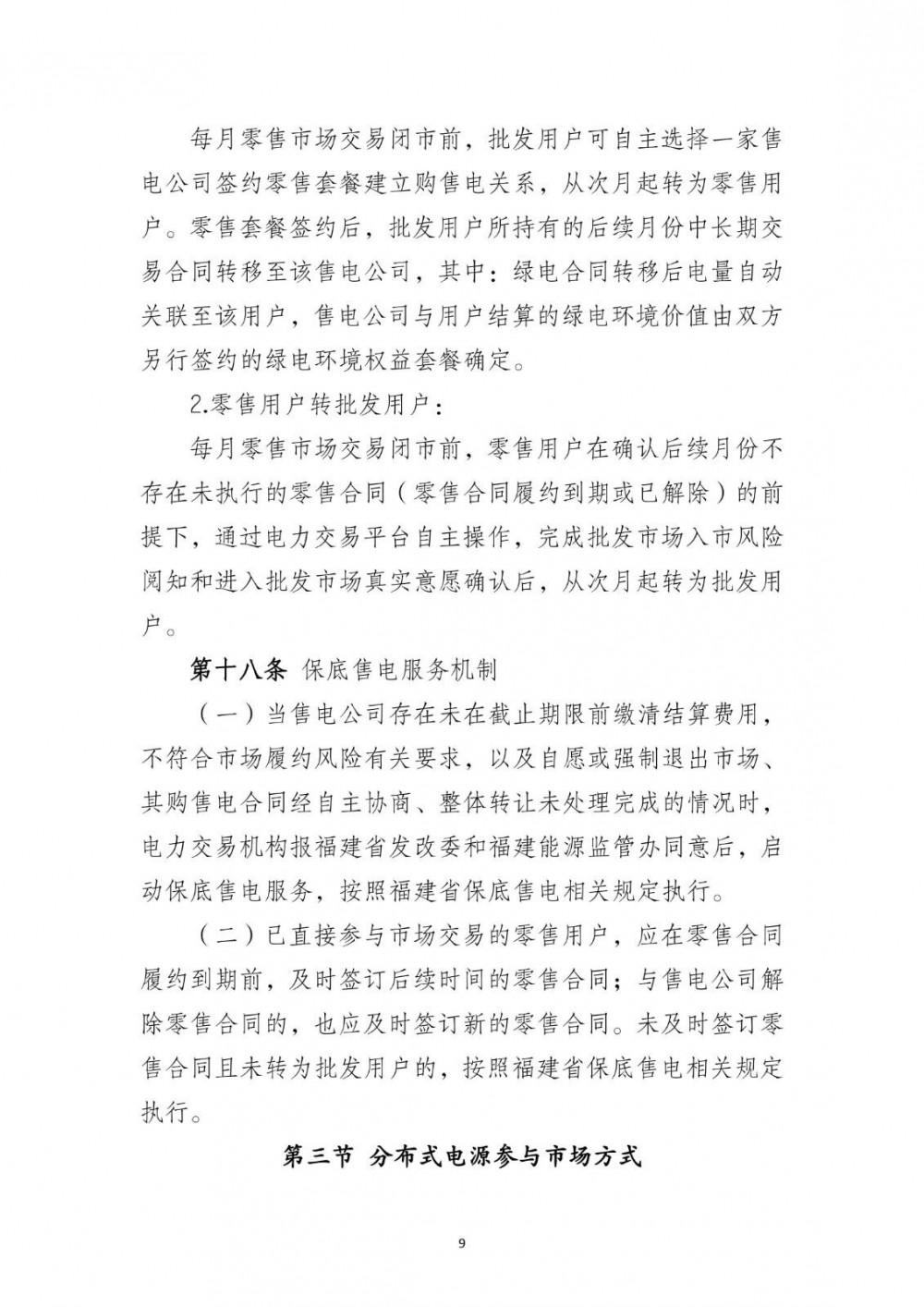 每月零售市场交易闭市前，批发用户可自主选择一家售电公司签约零售套餐建立购售电关系，从次月起转为零售用户。零售套餐签约后，批发用户所持有的后续月份中长期交易合同转移至该售电公司，其中：绿电合同转移后电量自动关联至该用户，售电公司与用户结算的绿电环境价值由双方另行签约的绿电环境权益套餐确定。

2.零售用户转批发用户：

每月零售市场交易闭市前，零售用户在确认后续月份不存在未执行的零售合同（零售合同履约到期或已解除）的前提下，通过电力交易平台自主操作，完成批发市场入市风险阅知和进入批发市场真实意愿确认后，从次月起转为批发用户。

第十八条 保底售电服务机制

（一）当售电公司存在未在截止期限前缴清结算费用，不符合市场履约风险有关要求，以及自愿或强制退出市场、其购售电合同经自主协商、整体转让未处理完成的情况时，电力交易机构报福建省发改委和福建能源监管办同意后，启动保底售电服务，按照福建省保底售电相关规定执行。

（二）已直接参与市场交易的零售用户，应在零售合同履约到期前，及时签订后续时间的零售合同；与售电公司解除零售合同的，也应及时签订新的零售合同。未及时签订零售合同且未转为批发用户的，按照福建省保底售电相关规定执行。

第三节 分布式电源参与市场方式

9